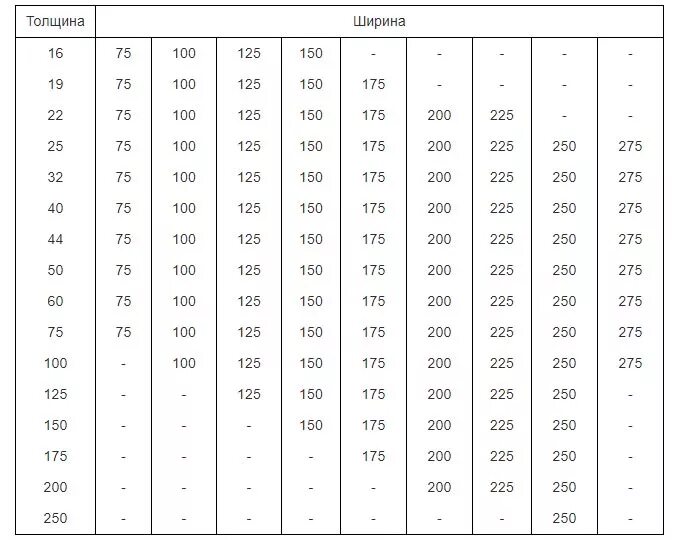 | Толщина | Ширина | | | | | | | | |
|---|---|---|---|---|---|---|---|---|---|
| 16 | 75 | 100 | 125 | 150 | - | - | - | - | - |
| 19 | 75 | 100 | 125 | 150 | 175 | - | - | - | - |
| 22 | 75 | 100 | 125 | 150 | 175 | 200 | 225 | - | - |
| 25 | 75 | 100 | 125 | 150 | 175 | 200 | 225 | 250 | 275 |
| 32 | 75 | 100 | 125 | 150 | 175 | 200 | 225 | 250 | 275 |
| 40 | 75 | 100 | 125 | 150 | 175 | 200 | 225 | 250 | 275 |
| 44 | 75 | 100 | 125 | 150 | 175 | 200 | 225 | 250 | 275 |
| 50 | 75 | 100 | 125 | 150 | 175 | 200 | 225 | 250 | 275 |
| 60 | 75 | 100 | 125 | 150 | 175 | 200 | 225 | 250 | 275 |
| 75 | 75 | 100 | 125 | 150 | 175 | 200 | 225 | 250 | 275 |
| 100 | - | 100 | 125 | 150 | 175 | 200 | 225 | 250 | 275 |
| 125 | - | - | 125 | 150 | 175 | 200 | 225 | 250 | - |
| 150 | - | - | - | 150 | 175 | 200 | 225 | 250 | - |
| 175 | - | - | - | - | 175 | 200 | 225 | 250 | - |
| 200 | - | - | - | - | - | 200 | 225 | 250 | - |
| 250 | - | - | - | - | - | - | - | 250 | - |